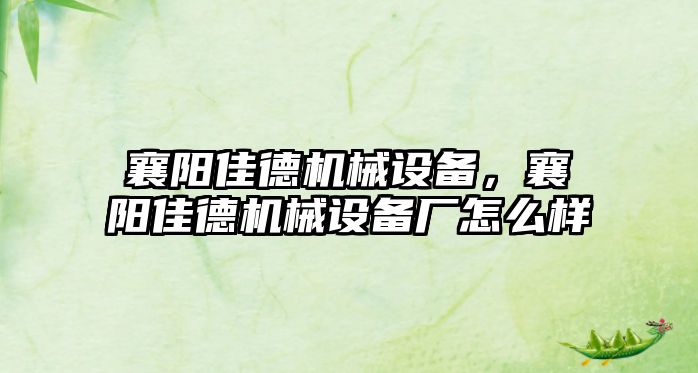 襄阳佳德机械设备，襄阳佳德机械设备厂怎么样